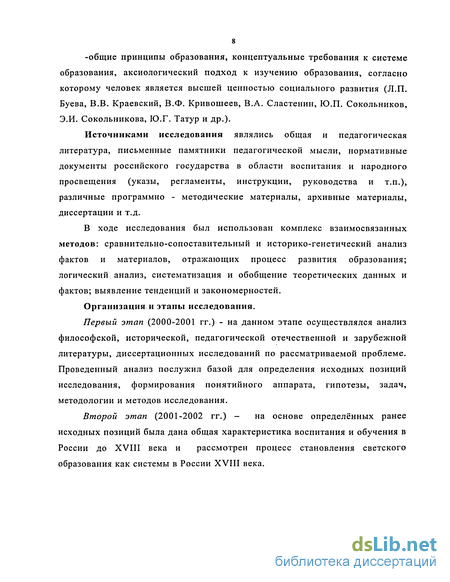 8

-общие принципы образования, концептуальные требования к системе образования, аксиологический подход к изучению образования, согласно которому человек является высшей ценностью социального развития (Л.П. Буева, В.В. Краевский, В.Ф. Кривошеев, В.А. Сластенин, Ю.П. Сокольников, Э.И. Сокольникова, Ю.Г. Татур и др.).

Источниками исследования являлись общая и педагогическая литература, письменные памятники педагогической мысли, нормативные документы российского государства в области воспитания и народного просвещения (указы, регламенты, инструкции, руководства и т.п.), различные программно - методические материалы, архивные материалы, диссертации и т.д.

В ходе исследования был использован комплекс взаимосвязанных методов: сравнительно-сопоставительный и историко-генетический анализ фактов и материалов, отражающих процесс развития образования; логический анализ, систематизация и обобщение теоретических данных и фактов; выявление тенденций и закономерностей.

Организация и этапы исследования.

Первый этап (2000-2001 гг.) - на данном этапе осуществлялся анализ философской, исторической, педагогической отечественной и зарубежной литературы, диссертационных исследований по рассматриваемой проблеме. Проведенный анализ послужил базой для определения исходных позиций исследования, формирования понятийного аппарата, гипотезы, задач, методологии и методов исследования.

Второй этап (2001-2002 гг.) – на основе определённых ранее исходных позиций была дана общая характеристика воспитания и обучения в России до XVIII века и рассмотрен процесс становления светского образования как системы в России XVIII века.

dsLib.net
библиотека диссертаций